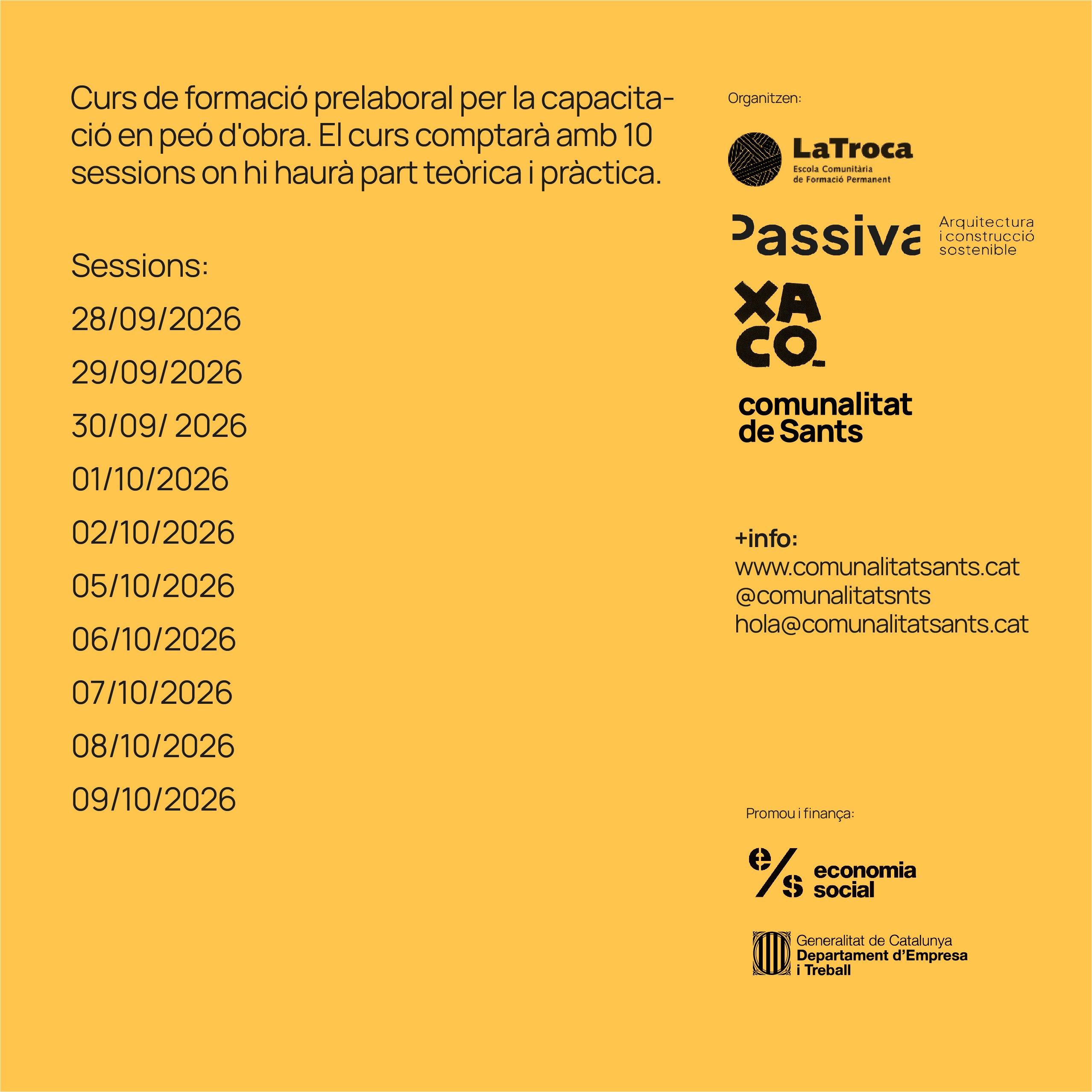 Curs de formació prelaboral per la capacitació en peó d'obra. El curs comptarà amb 10 sessions on hi haurà part teòrica i pràctica.

Sessions:
28/09/2026
29/09/2026
30/09/ 2026
01/10/2026
02/10/2026
05/10/2026
06/10/2026
07/10/2026
08/10/2026
09/10/2026

Organitzen:

LaTroca
Escola Comunitària
de Formació Permanent

Passiva
Arquitectura
i construcció
sostenible

XA
CO

comunalitat
de Sants

+info:
www.comunalitatsants.cat
@comunalitatsnts
hola@comunalitatsants.cat

Promou i finança:

e/s
economia
social

Generalitat de Catalunya
Departament d'Empresa
i Treball